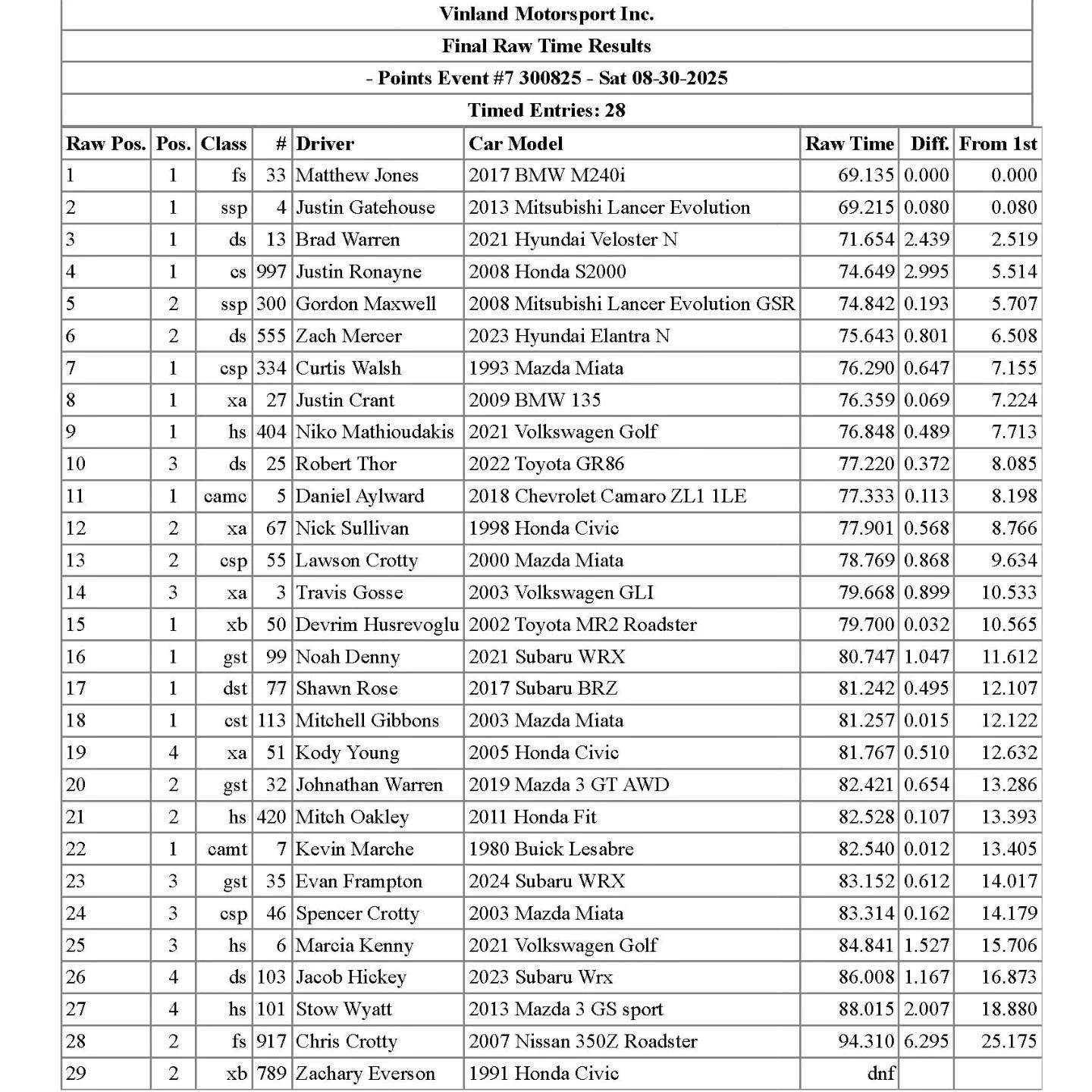 Vinland Motorsport Inc.

Final Raw Time Results

- Points Event #7 300825 - Sat 08-30-2025

Timed Entries: 28

| Raw Pos. | Pos. | Class | # | Driver | Car Model | Raw Time | Diff. | From 1st |
|---|---|---|---|---|---|---|---|---|
| 1 | 1 | fs | 33 | Matthew Jones | 2017 BMW M240i | 69.135 | 0.000 | 0.000 |
| 2 | 1 | ssp | 4 | Justin Gatehouse | 2013 Mitsubishi Lancer Evolution | 69.215 | 0.080 | 0.080 |
| 3 | 1 | ds | 13 | Brad Warren | 2021 Hyundai Veloster N | 71.654 | 2.439 | 2.519 |
| 4 | 1 | cs | 997 | Justin Ronayne | 2008 Honda S2000 | 74.649 | 2.995 | 5.514 |
| 5 | 2 | ssp | 300 | Gordon Maxwell | 2008 Mitsubishi Lancer Evolution GSR | 74.842 | 0.193 | 5.707 |
| 6 | 2 | ds | 555 | Zach Mercer | 2023 Hyundai Elantra N | 75.643 | 0.801 | 6.508 |
| 7 | 1 | csp | 334 | Curtis Walsh | 1993 Mazda Miata | 76.290 | 0.647 | 7.155 |
| 8 | 1 | xa | 27 | Justin Crant | 2009 BMW 135 | 76.359 | 0.069 | 7.224 |
| 9 | 1 | hs | 404 | Niko Mathioudakis | 2021 Volkswagen Golf | 76.848 | 0.489 | 7.713 |
| 10 | 3 | ds | 25 | Robert Thor | 2022 Toyota GR86 | 77.220 | 0.372 | 8.085 |
| 11 | 1 | camc | 5 | Daniel Aylward | 2018 Chevrolet Camaro ZL1 1LE | 77.333 | 0.113 | 8.198 |
| 12 | 2 | xa | 67 | Nick Sullivan | 1998 Honda Civic | 77.901 | 0.568 | 8.766 |
| 13 | 2 | csp | 55 | Lawson Crotty | 2000 Mazda Miata | 78.769 | 0.868 | 9.634 |
| 14 | 3 | xa | 3 | Travis Gosse | 2003 Volkswagen GLI | 79.668 | 0.899 | 10.533 |
| 15 | 1 | xb | 50 | Devrim Husrevoglu | 2002 Toyota MR2 Roadster | 79.700 | 0.032 | 10.565 |
| 16 | 1 | gst | 99 | Noah Denny | 2021 Subaru WRX | 80.747 | 1.047 | 11.612 |
| 17 | 1 | dst | 77 | Shawn Rose | 2017 Subaru BRZ | 81.242 | 0.495 | 12.107 |
| 18 | 1 | cst | 113 | Mitchell Gibbons | 2003 Mazda Miata | 81.257 | 0.015 | 12.122 |
| 19 | 4 | xa | 51 | Kody Young | 2005 Honda Civic | 81.767 | 0.510 | 12.632 |
| 20 | 2 | gst | 32 | Johnathan Warren | 2019 Mazda 3 GT AWD | 82.421 | 0.654 | 13.286 |
| 21 | 2 | hs | 420 | Mitch Oakley | 2011 Honda Fit | 82.528 | 0.107 | 13.393 |
| 22 | 1 | camt | 7 | Kevin Marche | 1980 Buick Lesabre | 82.540 | 0.012 | 13.405 |
| 23 | 3 | gst | 35 | Evan Frampton | 2024 Subaru WRX | 83.152 | 0.612 | 14.017 |
| 24 | 3 | csp | 46 | Spencer Crotty | 2003 Mazda Miata | 83.314 | 0.162 | 14.179 |
| 25 | 3 | hs | 6 | Marcia Kenny | 2021 Volkswagen Golf | 84.841 | 1.527 | 15.706 |
| 26 | 4 | ds | 103 | Jacob Hickey | 2023 Subaru Wrx | 86.008 | 1.167 | 16.873 |
| 27 | 4 | hs | 101 | Stow Wyatt | 2013 Mazda 3 GS sport | 88.015 | 2.007 | 18.880 |
| 28 | 2 | fs | 917 | Chris Crotty | 2007 Nissan 350Z Roadster | 94.310 | 6.295 | 25.175 |
| 29 | 2 | xb | 789 | Zachary Everson | 1991 Honda Civic | dnf | | |